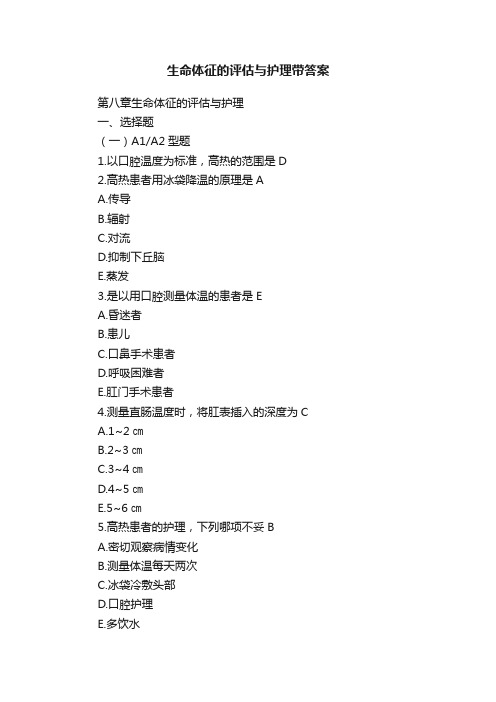 生命体征的评估与护理带答案

第八章生命体征的评估与护理
一、选择题
（一）A1/A2 型题
1.以口腔温度为标准，高热的范围是 D
2.高热患者用冰袋降温的原理是 A
A.传导
B.辐射
C.对流
D.抑制下丘脑
E.蒸发
3.是以用口腔测量体温的患者是 E
A.昏迷者
B.患儿
C.口鼻手术患者
D.呼吸困难者
E.肛门手术患者
4.测量直肠温度时，将肛表插入的深度为 C
A.1~2 ㎝
B.2~3 ㎝
C.3~4 ㎝
D.4~5 ㎝
E.5~6 ㎝
5.高热患者的护理，下列哪项不妥 B
A.密切观察病情变化
B.测量体温每天两次
C.冰袋冷敷头部
D.口腔护理
E.多饮水